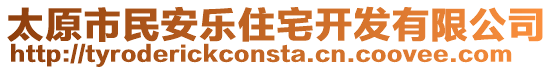 太原市民安乐住宅开发有限公司
http://tyroderickconsta.cn.coovee.com